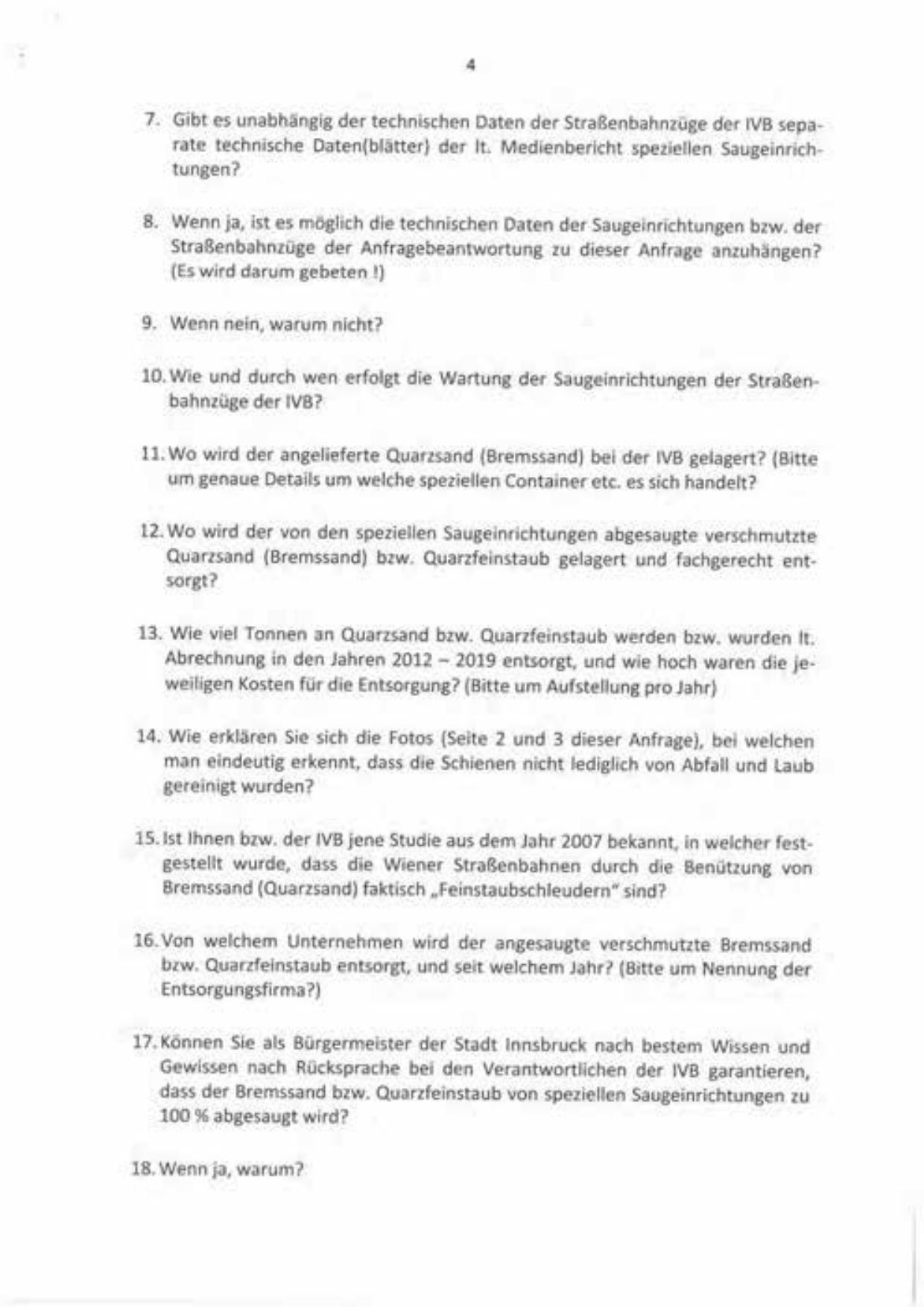 4

7. Gibt es unabhängig der technischen Daten der Straßenbahnzüge der IVB separate technische Daten(blätter) der lt. Medienbericht speziellen Saugeinrichtungen?

8. Wenn ja, ist es möglich die technischen Daten der Saugeinrichtungen bzw. der Straßenbahnzüge der Anfragebeantwortung zu dieser Anfrage anzuhängen? (Es wird darum gebeten !)

9. Wenn nein, warum nicht?

10. Wie und durch wen erfolgt die Wartung der Saugeinrichtungen der Straßenbahnzüge der IVB?

11. Wo wird der angelieferte Quarzsand (Bremssand) bei der IVB gelagert? (Bitte um genaue Details um welche speziellen Container etc. es sich handelt?

12. Wo wird der von den speziellen Saugeinrichtungen abgesaugte verschmutzte Quarzsand (Bremssand) bzw. Quarzfeinstaub gelagert und fachgerecht entsorgt?

13. Wie viel Tonnen an Quarzsand bzw. Quarzfeinstaub werden bzw. wurden lt. Abrechnung in den Jahren 2012 – 2019 entsorgt, und wie hoch waren die jeweiligen Kosten für die Entsorgung? (Bitte um Aufstellung pro Jahr)

14. Wie erklären Sie sich die Fotos (Seite 2 und 3 dieser Anfrage), bei welchen man eindeutig erkennt, dass die Schienen nicht lediglich von Abfall und Laub gereinigt wurden?

15. Ist Ihnen bzw. der IVB jene Studie aus dem Jahr 2007 bekannt, in welcher festgestellt wurde, dass die Wiener Straßenbahnen durch die Benützung von Bremssand (Quarzsand) faktisch „Feinstaubschleudern" sind?

16. Von welchem Unternehmen wird der angesaugte verschmutzte Bremssand bzw. Quarzfeinstaub entsorgt, und seit welchem Jahr? (Bitte um Nennung der Entsorgungsfirma?)

17. Können Sie als Bürgermeister der Stadt Innsbruck nach bestem Wissen und Gewissen nach Rücksprache bei den Verantwortlichen der IVB garantieren, dass der Bremssand bzw. Quarzfeinstaub von speziellen Saugeinrichtungen zu 100 % abgesaugt wird?

18. Wenn ja, warum?